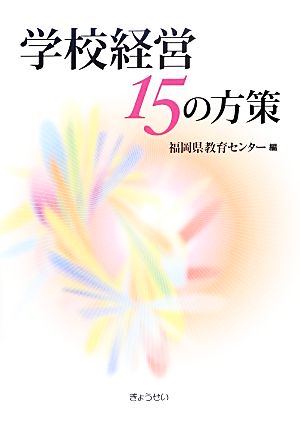 学校経営
15の方策

福岡県教育センター 編

ぎょうせい